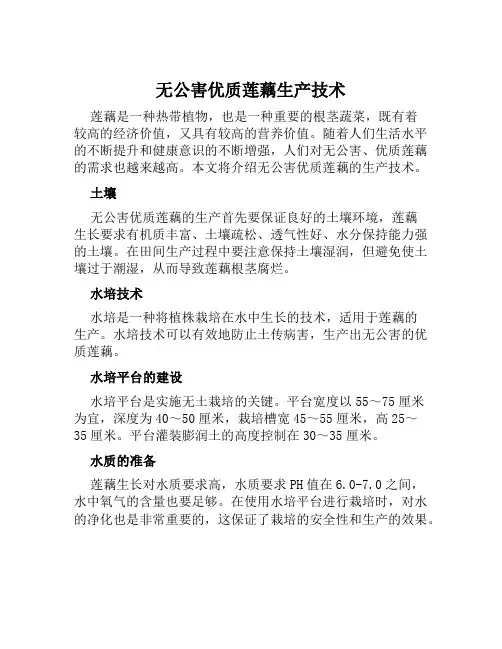 无公害优质莲藕生产技术

莲藕是一种热带植物，也是一种重要的根茎蔬菜，既有着较高的经济价值，又具有较高的营养价值。随着人们生活水平的不断提升和健康意识的不断增强，人们对无公害、优质莲藕的需求也越来越高。本文将介绍无公害优质莲藕的生产技术。

土壤

无公害优质莲藕的生产首先要保证良好的土壤环境，莲藕生长要求有机质丰富、土壤疏松、透气性好、水分保持能力强的土壤。在田间生产过程中要注意保持土壤湿润，但避免使土壤过于潮湿，从而导致莲藕根茎腐烂。

水培技术

水培是一种将植株栽培在水中生长的技术，适用于莲藕的生产。水培技术可以有效地防止土传病害，生产出无公害的优质莲藕。

水培平台的建设

水培平台是实施无土栽培的关键。平台宽度以 55～75 厘米为宜，深度为 40～50 厘米，栽培槽宽 45～55 厘米，高 25～35 厘米。平台灌装膨润土的高度控制在 30～35 厘米。

水质的准备

莲藕生长对水质要求高，水质要求 PH 值在 6.0-7.0 之间，水中氧气的含量也要足够。在使用水培平台进行栽培时，对水的净化也是非常重要的，这保证了栽培的安全性和生产的效果。